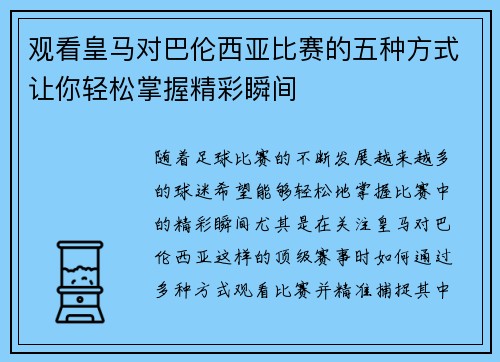 观看皇马对巴伦西亚比赛的五种方式让你轻松掌握精彩瞬间

随着足球比赛的不断发展越来越多的球迷希望能够轻松地掌握比赛中的精彩瞬间尤其是在关注皇马对巴伦西亚这样的顶级赛事时如何通过多种方式观看比赛并精准捕捉其中